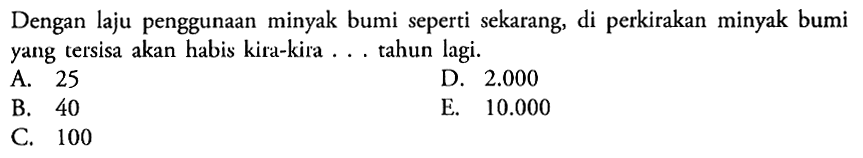 Dengan laju penggunaan minyak bumi seperti sekarang, di perkirakan minyak bumi yang tersisa akan habis kira-kira . . . tahun lagi.

A. 25
B. 40
C. 100
D. 2.000
E. 10.000